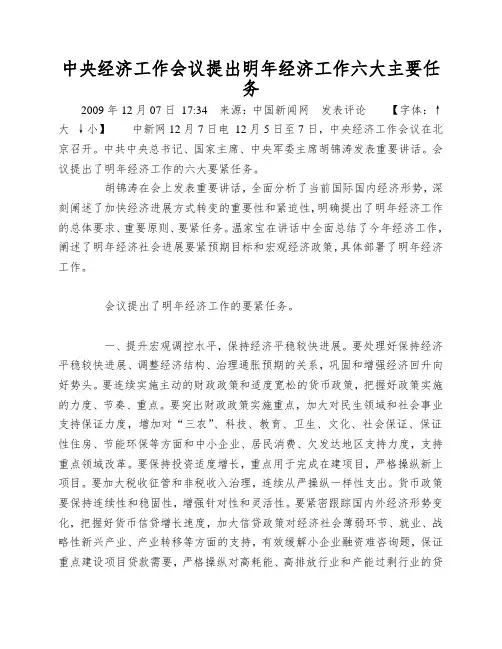 中央经济工作会议提出明年经济工作六大主要任务

2009 年 12 月 07 日 17:34 来源：中国新闻网 发表评论 【字体：↑大 ↓小】 中新网 12 月 7 日电 12 月 5 日至 7 日，中央经济工作会议在北京召开。中共中央总书记、国家主席、中央军委主席胡锦涛发表重要讲话。会议提出了明年经济工作的六大要紧任务。

胡锦涛在会上发表重要讲话，全面分析了当前国际国内经济形势，深刻阐述了加快经济进展方式转变的重要性和紧迫性，明确提出了明年经济工作的总体要求、重要原则、要紧任务。温家宝在讲话中全面总结了今年经济工作，阐述了明年经济社会进展要紧预期目标和宏观经济政策，具体部署了明年经济工作。

会议提出了明年经济工作的要紧任务。

一、提升宏观调控水平，保持经济平稳较快进展。要处理好保持经济平稳较快进展、调整经济结构、治理通胀预期的关系，巩固和增强经济回升向好势头。要连续实施主动的财政政策和适度宽松的货币政策，把握好政策实施的力度、节奏、重点。要突出财政政策实施重点，加大对民生领域和社会事业支持保证力度，增加对“三农”、科技、教育、卫生、文化、社会保证、保证性住房、节能环保等方面和中小企业、居民消费、欠发达地区支持力度，支持重点领域改革。要保持投资适度增长，重点用于完成在建项目，严格操纵新上项目。要加大税收征管和非税收入治理，连续从严操纵一样性支出。货币政策要保持连续性和稳固性，增强针对性和灵活性。要紧密跟踪国内外经济形势变化，把握好货币信贷增长速度，加大信贷政策对经济社会薄弱环节、就业、战略性新兴产业、产业转移等方面的支持，有效缓解小企业融资难咨询题，保证重点建设项目贷款需要，严格操纵对高耗能、高排放行业和产能过剩行业的贷